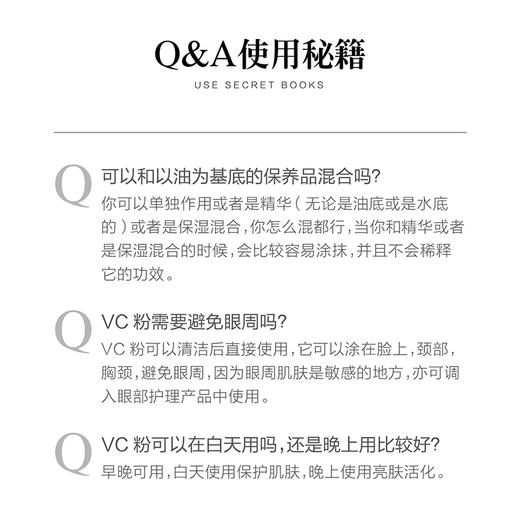 Q&A使用秘籍
USE SECRET BOOKS

Q 可以和以油为基底的保养品混合吗?
你可以单独作用或者是精华(无论是油底或是水底的)或者是保湿混合,你怎么混都行,当你和精华或者是保湿混合的时候,会比较容易涂抹,并且不会稀释它的功效。

Q VC 粉需要避免眼周吗?
VC 粉可以清洁后直接使用,它可以涂在脸上,颈部,胸颈,避免眼周,因为眼周肌肤是敏感的地方,亦可调入眼部护理产品中使用。

Q VC 粉可以在白天用吗,还是晚上用比较好?
早晚可用,白天使用保护肌肤,晚上使用亮肤活化。